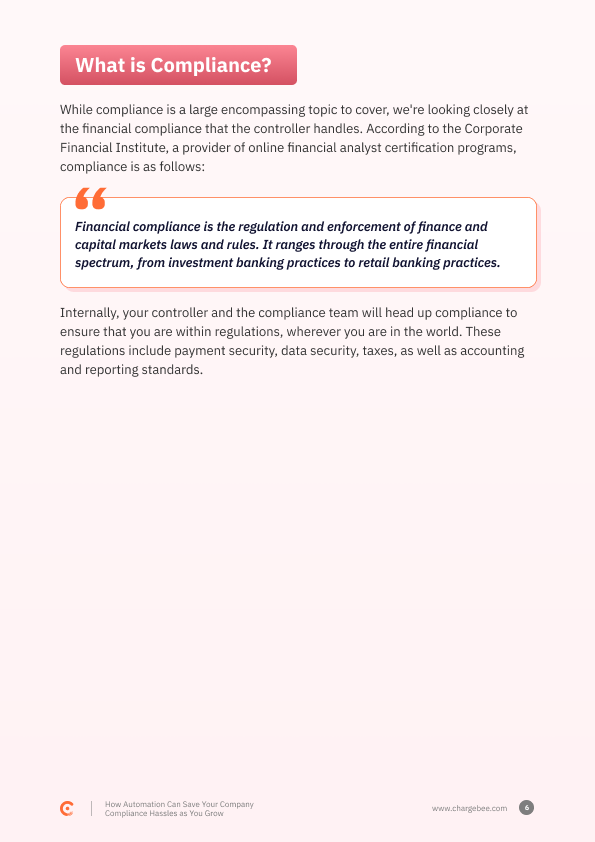 What is Compliance?

While compliance is a large encompassing topic to cover, we're looking closely at the financial compliance that the controller handles. According to the Corporate Financial Institute, a provider of online financial analyst certification programs, compliance is as follows:

Financial compliance is the regulation and enforcement of finance and capital markets laws and rules. It ranges through the entire financial spectrum, from investment banking practices to retail banking practices.

Internally, your controller and the compliance team will head up compliance to ensure that you are within regulations, wherever you are in the world. These regulations include payment security, data security, taxes, as well as accounting and reporting standards.

How Automation Can Save Your Company Compliance Hassles as You Grow

www.chargebee.com 6